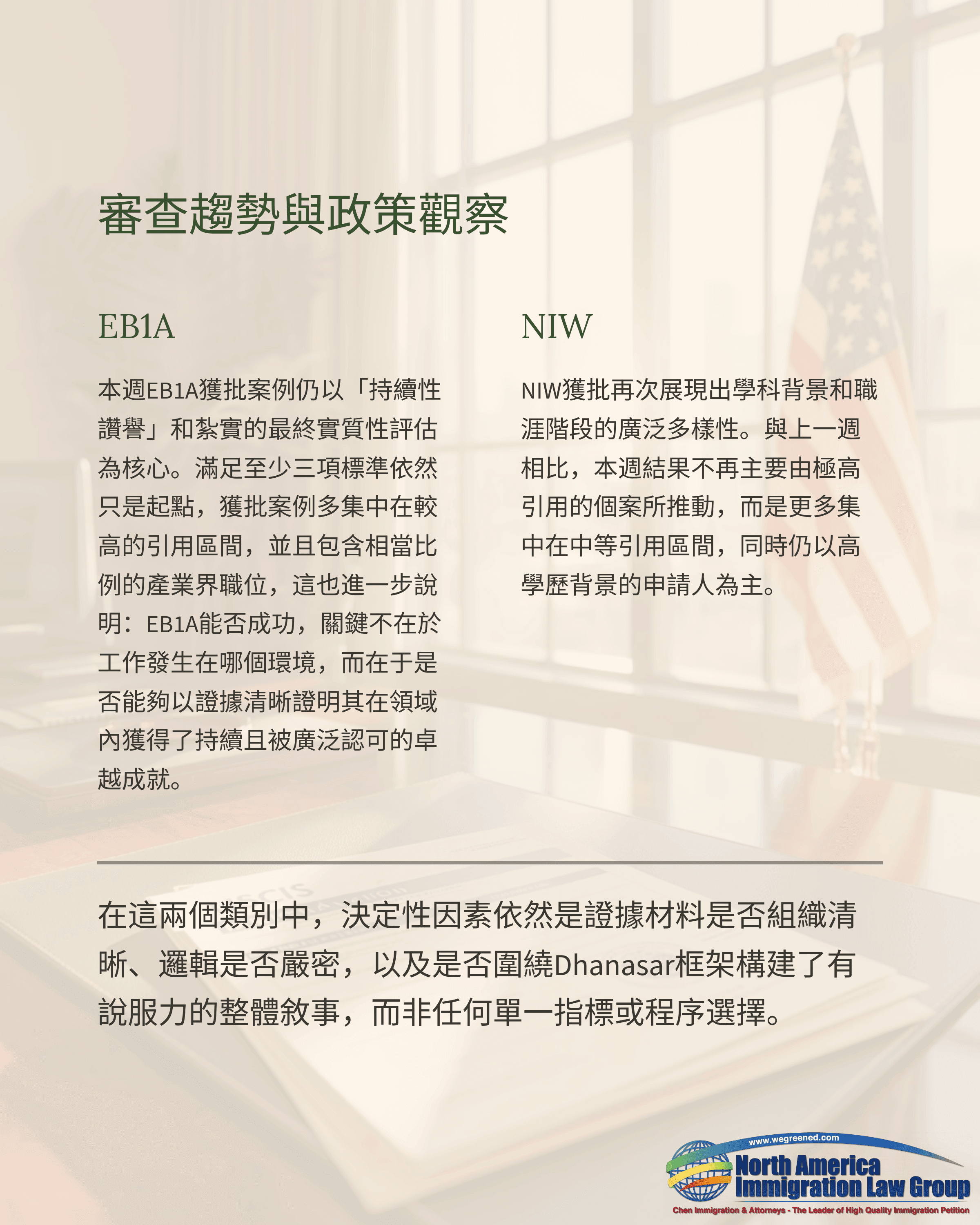 審查趨勢與政策觀察

EB1A

本週EB1A獲批案例仍以「持續性讚譽」和紮實的最終實質性評估為核心。滿足至少三項標準依然只是起點，獲批案例多集中在較高的引用區間，並且包含相當比例的產業界職位，這也進一步說明：EB1A能否成功，關鍵不在於工作發生在哪個環境，而在于是否能夠以證據清晰證明其在領域內獲得了持續且被廣泛認可的卓越成就。

NIW

NIW獲批再次展現出學科背景和職涯階段的廣泛多樣性。與上一週相比，本週結果不再主要由極高引用的個案所推動，而是更多集中在中等引用區間，同時仍以高學歷背景的申請人為主。

在這兩個類別中，決定性因素依然是證據材料是否組織清晰、邏輯是否嚴密，以及是否圍繞Dhanasar框架構建了有說服力的整體敘事，而非任何單一指標或程序選擇。

www.wegreened.com
North America Immigration Law Group
Chen Immigration & Attorneys - The Leader of High Quality Immigration Petition